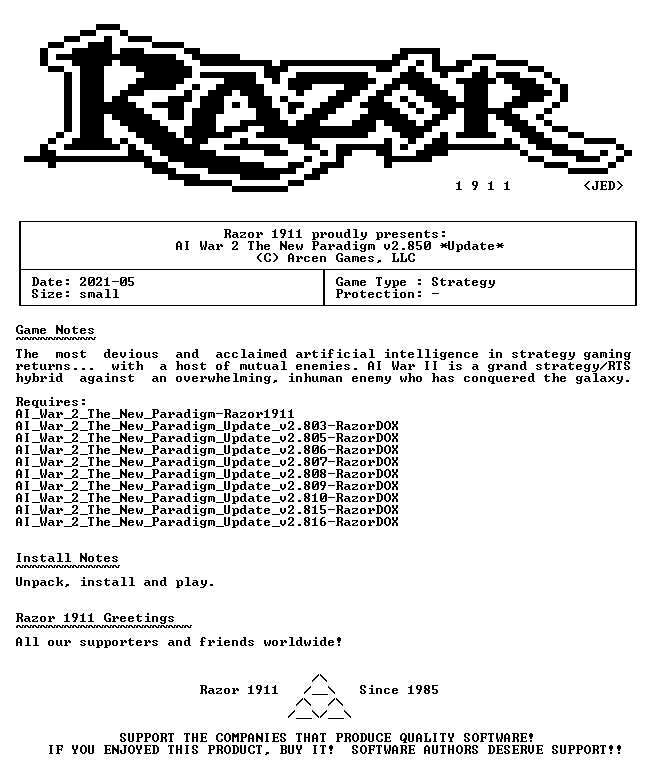 RAZOR

1 9 1 1 <JED>

Razor 1911 proudly presents:
AI War 2 The New Paradigm v2.850 *Update*
(C) Arcen Games, LLC

Date: 2021-05
Size: small

Game Type : Strategy
Protection: -

Game Notes

The most devious and acclaimed artificial intelligence in strategy gaming returns... with a host of mutual enemies. AI War II is a grand strategy/RTS hybrid against an overwhelming, inhuman enemy who has conquered the galaxy.

Requires:
AI_War_2_The_New_Paradigm-Razor1911
AI_War_2_The_New_Paradigm_Update_v2.803-RazorDOX
AI_War_2_The_New_Paradigm_Update_v2.805-RazorDOX
AI_War_2_The_New_Paradigm_Update_v2.806-RazorDOX
AI_War_2_The_New_Paradigm_Update_v2.807-RazorDOX
AI_War_2_The_New_Paradigm_Update_v2.808-RazorDOX
AI_War_2_The_New_Paradigm_Update_v2.809-RazorDOX
AI_War_2_The_New_Paradigm_Update_v2.810-RazorDOX
AI_War_2_The_New_Paradigm_Update_v2.815-RazorDOX
AI_War_2_The_New_Paradigm_Update_v2.816-RazorDOX

Install Notes

Unpack, install and play.

Razor 1911 Greetings

All our supporters and friends worldwide!

Razor 1911 Since 1985

SUPPORT THE COMPANIES THAT PRODUCE QUALITY SOFTWARE!
IF YOU ENJOYED THIS PRODUCT, BUY IT! SOFTWARE AUTHORS DESERVE SUPPORT!!